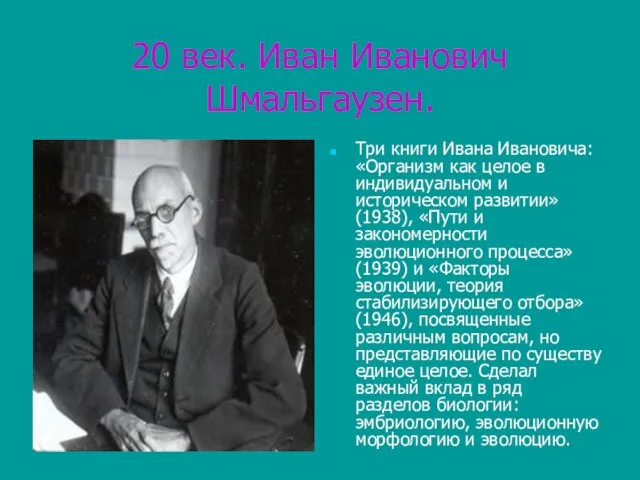 20 век. Иван Иванович Шмальгаузен.

Три книги Ивана Ивановича: «Организм как целое в индивидуальном и историческом развитии» (1938), «Пути и закономерности эволюционного процесса» (1939) и «Факторы эволюции, теория стабилизирующего отбора» (1946), посвященные различным вопросам, но представляющие по существу единое целое. Сделал важный вклад в ряд разделов биологии: эмбриологию, эволюционную морфологию и эволюцию.